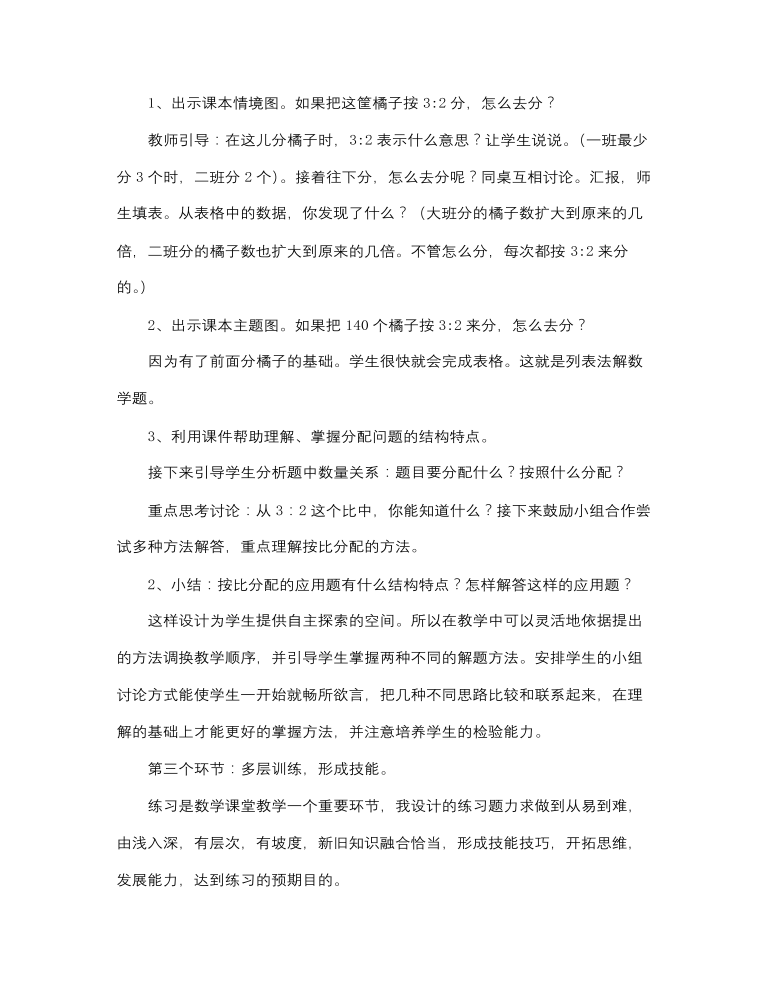 1、出示课本情境图。如果把这筐橘子按 3:2 分，怎么去分？

教师引导：在这儿分橘子时，3:2 表示什么意思？让学生说说。（一班最少分 3 个时，二班分 2 个）。接着往下分，怎么去分呢？同桌互相讨论。汇报，师生填表。从表格中的数据，你发现了什么？（大班分的橘子数扩大到原来的几倍，二班分的橘子数也扩大到原来的几倍。不管怎么分，每次都按 3:2 来分的。）

2、出示课本主题图。如果把 140 个橘子按 3:2 来分，怎么去分？

因为有了前面分橘子的基础。学生很快就会完成表格。这就是列表法解数学题。

3、利用课件帮助理解、掌握分配问题的结构特点。

接下来引导学生分析题中数量关系：题目要分配什么？按照什么分配？

重点思考讨论：从 3：2 这个比中，你能知道什么？接下来鼓励小组合作尝试多种方法解答，重点理解按比分配的方法。

2、小结：按比分配的应用题有什么结构特点？怎样解答这样的应用题？

这样设计为学生提供自主探索的空间。所以在教学中可以灵活地依据提出的方法调换教学顺序，并引导学生掌握两种不同的解题方法。安排学生的小组讨论方式能使学生一开始就畅所欲言，把几种不同思路比较和联系起来，在理解的基础上才能更好的掌握方法，并注意培养学生的检验能力。

第三个环节：多层训练，形成技能。

练习是数学课堂教学一个重要环节，我设计的练习题力求做到从易到难，由浅入深，有层次，有坡度，新旧知识融合恰当，形成技能技巧，开拓思维，发展能力，达到练习的预期目的。